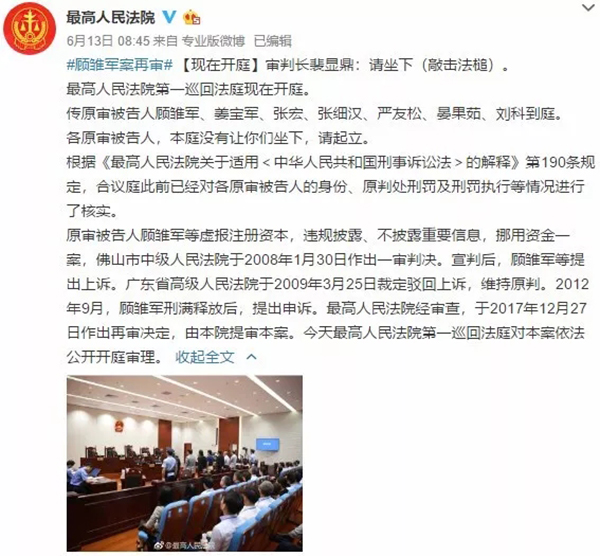 最高人民法院

6月13日 08:45 来自 专业版微博 已编辑

#顾雏军案再审# 【现在开庭】审判长裴显鼎：请坐下（敲击法槌）。

最高人民法院第一巡回法庭现在开庭。

传原审被告人顾雏军、姜宝军、张宏、张细汉、严友松、晏果茹、刘科到庭。

各原审被告人，本庭没有让你们坐下，请起立。

根据《最高人民法院关于适用＜中华人民共和国刑事诉讼法＞的解释》第190条规定，合议庭此前已经对各原审被告人的身份、原判处刑罚及刑罚执行等情况进行了核实。

原审被告人顾雏军等虚报注册资本，违规披露、不披露重要信息，挪用资金一案，佛山市中级人民法院于2008年1月30日作出一审判决。宣判后，顾雏军等提出上诉。广东省高级人民法院于2009年3月25日裁定驳回上诉，维持原判。2012年9月，顾雏军刑满释放后，提出申诉。最高人民法院经审查，于2017年12月27日作出再审决定，由本院提审本案。今天最高人民法院第一巡回法庭对本案依法公开开庭审理。 收起全文

@最高人民法院